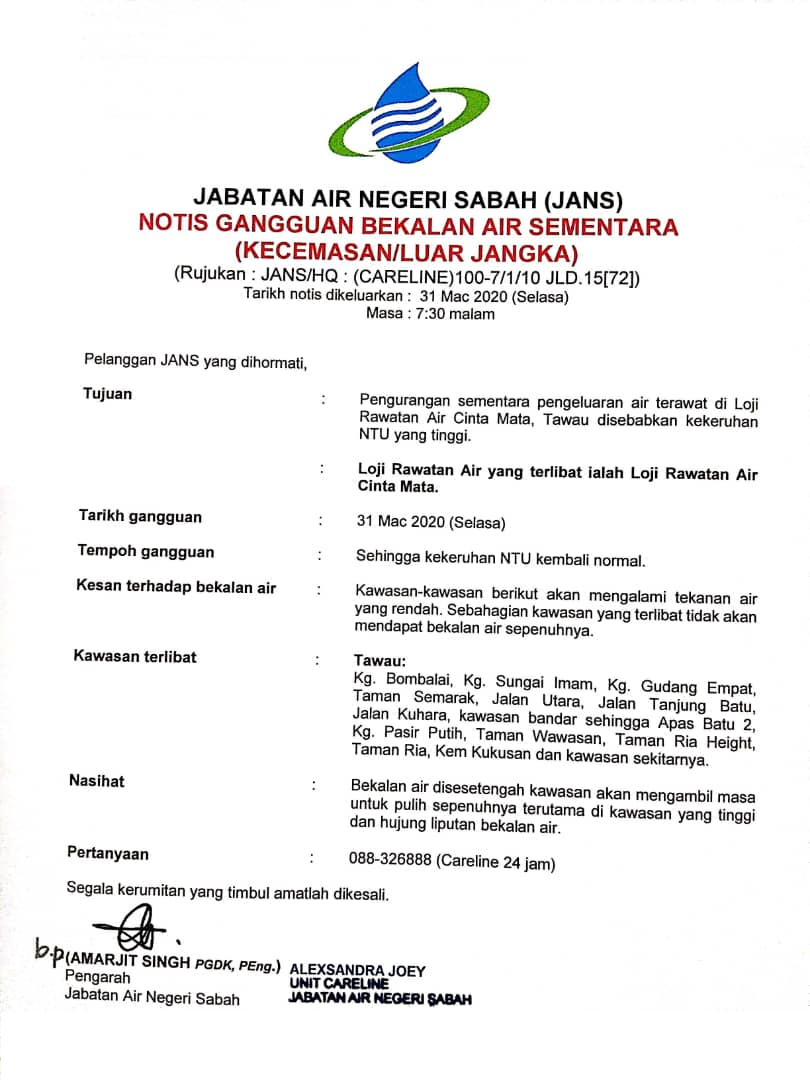 JABATAN AIR NEGERI SABAH (JANS)
NOTIS GANGGUAN BEKALAN AIR SEMENTARA
(KECEMASAN/LUAR JANGKA)
(Rujukan : JANS/HQ : (CARELINE)100-7/1/10 JLD.15[72])
Tarikh notis dikeluarkan : 31 Mac 2020 (Selasa)
Masa : 7:30 malam

Pelanggan JANS yang dihormati,

Tujuan : Pengurangan sementara pengeluaran air terawat di Loji Rawatan Air Cinta Mata, Tawau disebabkan kekeruhan NTU yang tinggi.

: Loji Rawatan Air yang terlibat ialah Loji Rawatan Air Cinta Mata.

Tarikh gangguan : 31 Mac 2020 (Selasa)

Tempoh gangguan : Sehingga kekeruhan NTU kembali normal.

Kesan terhadap bekalan air : Kawasan-kawasan berikut akan mengalami tekanan air yang rendah. Sebahagian kawasan yang terlibat tidak akan mendapat bekalan air sepenuhnya.

Kawasan terlibat : Tawau:
Kg. Bombalai, Kg. Sungai Imam, Kg. Gudang Empat, Taman Semarak, Jalan Utara, Jalan Tanjung Batu, Jalan Kuhara, kawasan bandar sehingga Apas Batu 2, Kg. Pasir Putih, Taman Wawasan, Taman Ria Height, Taman Ria, Kem Kukusan dan kawasan sekitarnya.

Nasihat : Bekalan air disesetengah kawasan akan mengambil masa untuk pulih sepenuhnya terutama di kawasan yang tinggi dan hujung liputan bekalan air.

Pertanyaan : 088-326888 (Careline 24 jam)

Segala kerumitan yang timbul amatlah dikesali.

b.p (AMARJIT SINGH PGDK, PEng.)
Pengarah
Jabatan Air Negeri Sabah

ALEXSANDRA JOEY
UNIT CARELINE
JABATAN AIR NEGERI SABAH